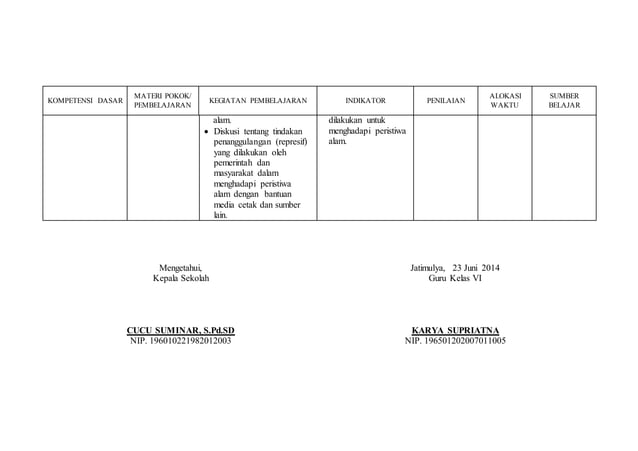 | KOMPETENSI DASAR | MATERI POKOK/ PEMBELAJARAN | KEGIATAN PEMBELAJARAN | INDIKATOR | PENILAIAN | ALOKASI WAKTU | SUMBER BELAJAR |
|---|---|---|---|---|---|---|
| | | alam. • Diskusi tentang tindakan penanggulangan (represif) yang dilakukan oleh pemerintah dan masyarakat dalam menghadapi peristiwa alam dengan bantuan media cetak dan sumber lain. | dilakukan untuk menghadapi peristiwa alam. | | | |

Mengetahui,
Kepala Sekolah

CUCU SUMINAR, S.Pd.SD
NIP. 196010221982012003

Jatimulya, 23 Juni 2014
Guru Kelas VI

KARYA SUPRIATNA
NIP. 196501202007011005